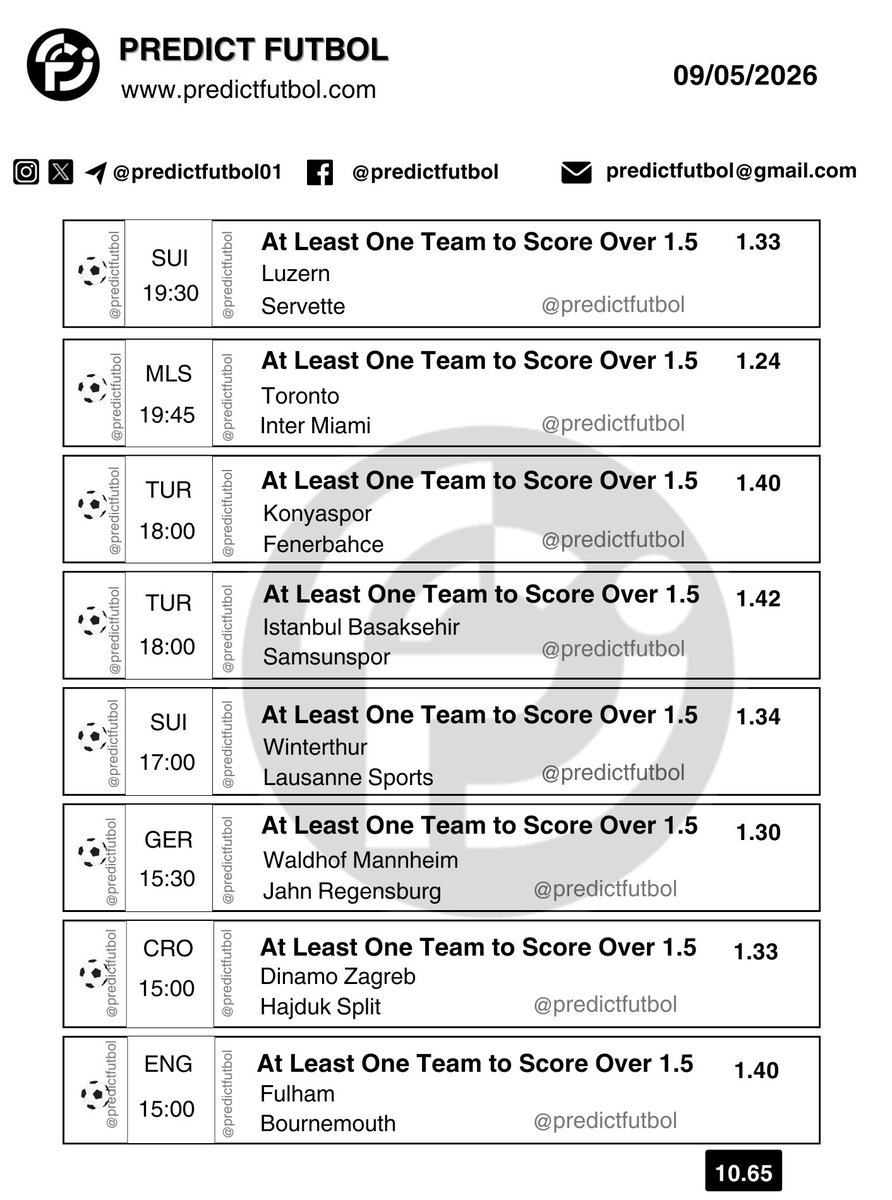 PREDICT FUTBOL
www.predictfutbol.com

09/05/2026

@predictfutbol01 @predictfutbol predictfutbol@gmail.com

@predictfutbol SUI 19:30 @predictfutbol At Least One Team to Score Over 1.5 1.33
Luzern
Servette @predictfutbol

@predictfutbol MLS 19:45 @predictfutbol At Least One Team to Score Over 1.5 1.24
Toronto
Inter Miami @predictfutbol

@predictfutbol TUR 18:00 @predictfutbol At Least One Team to Score Over 1.5 1.40
Konyaspor
Fenerbahce @predictfutbol

@predictfutbol TUR 18:00 @predictfutbol At Least One Team to Score Over 1.5 1.42
Istanbul Basaksehir
Samsunspor @predictfutbol

@predictfutbol SUI 17:00 @predictfutbol At Least One Team to Score Over 1.5 1.34
Winterthur
Lausanne Sports @predictfutbol

@predictfutbol GER 15:30 @predictfutbol At Least One Team to Score Over 1.5 1.30
Waldhof Mannheim
Jahn Regensburg @predictfutbol

@predictfutbol CRO 15:00 @predictfutbol At Least One Team to Score Over 1.5 1.33
Dinamo Zagreb
Hajduk Split @predictfutbol

@predictfutbol ENG 15:00 @predictfutbol At Least One Team to Score Over 1.5 1.40
Fulham
Bournemouth @predictfutbol

10.65